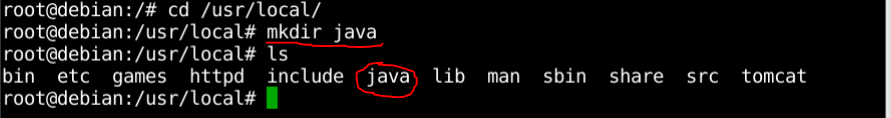 root@debian:/# cd /usr/local/
root@debian:/usr/local# mkdir java
root@debian:/usr/local# ls
bin  etc  games  httpd  include  java  lib  man  sbin  share  src  tomcat
root@debian:/usr/local#